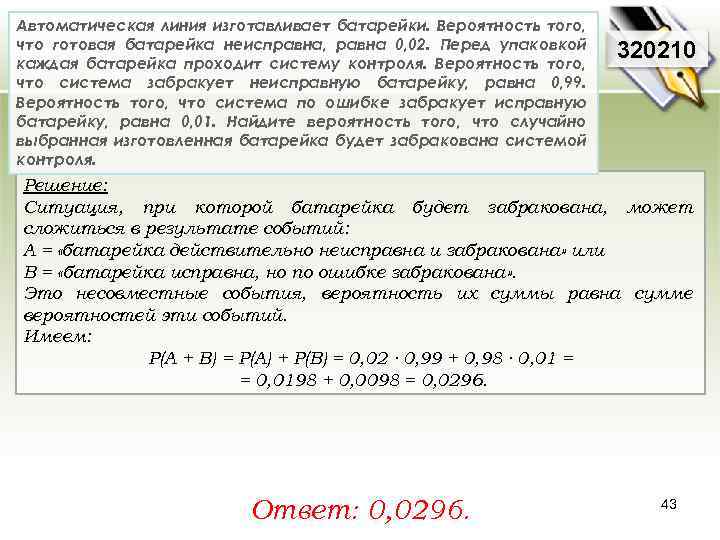 Автоматическая линия изготавливает батарейки. Вероятность того, что готовая батарейка неисправна, равна 0,02. Перед упаковкой каждая батарейка проходит систему контроля. Вероятность того, что система забракует неисправную батарейку, равна 0,99. Вероятность того, что система по ошибке забракует исправную батарейку, равна 0,01. Найдите вероятность того, что случайно выбранная изготовленная батарейка будет забракована системой контроля.

320210

Решение:
Ситуация, при которой батарейка будет забракована, может сложиться в результате событий:
А = «батарейка действительно неисправна и забракована» или
В = «батарейка исправна, но по ошибке забракована».
Это несовместные события, вероятность их суммы равна сумме вероятностей эти событий.
Имеем:
$P(A + B) = P(A) + P(B) = 0,02 \cdot 0,99 + 0,98 \cdot 0,01 =$
$= 0,0198 + 0,0098 = 0,0296.$

Ответ: 0,0296.

43